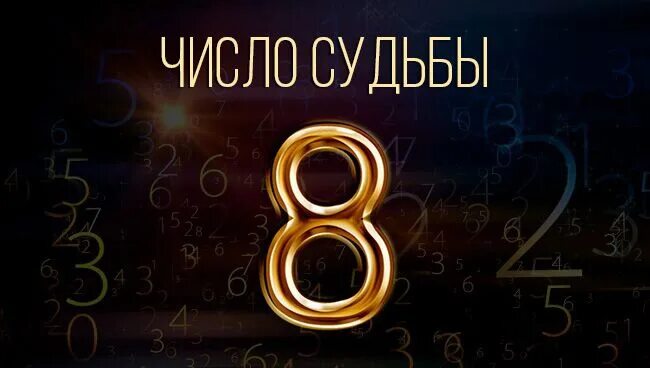 ЧИСЛО СУДЬБЫ

8